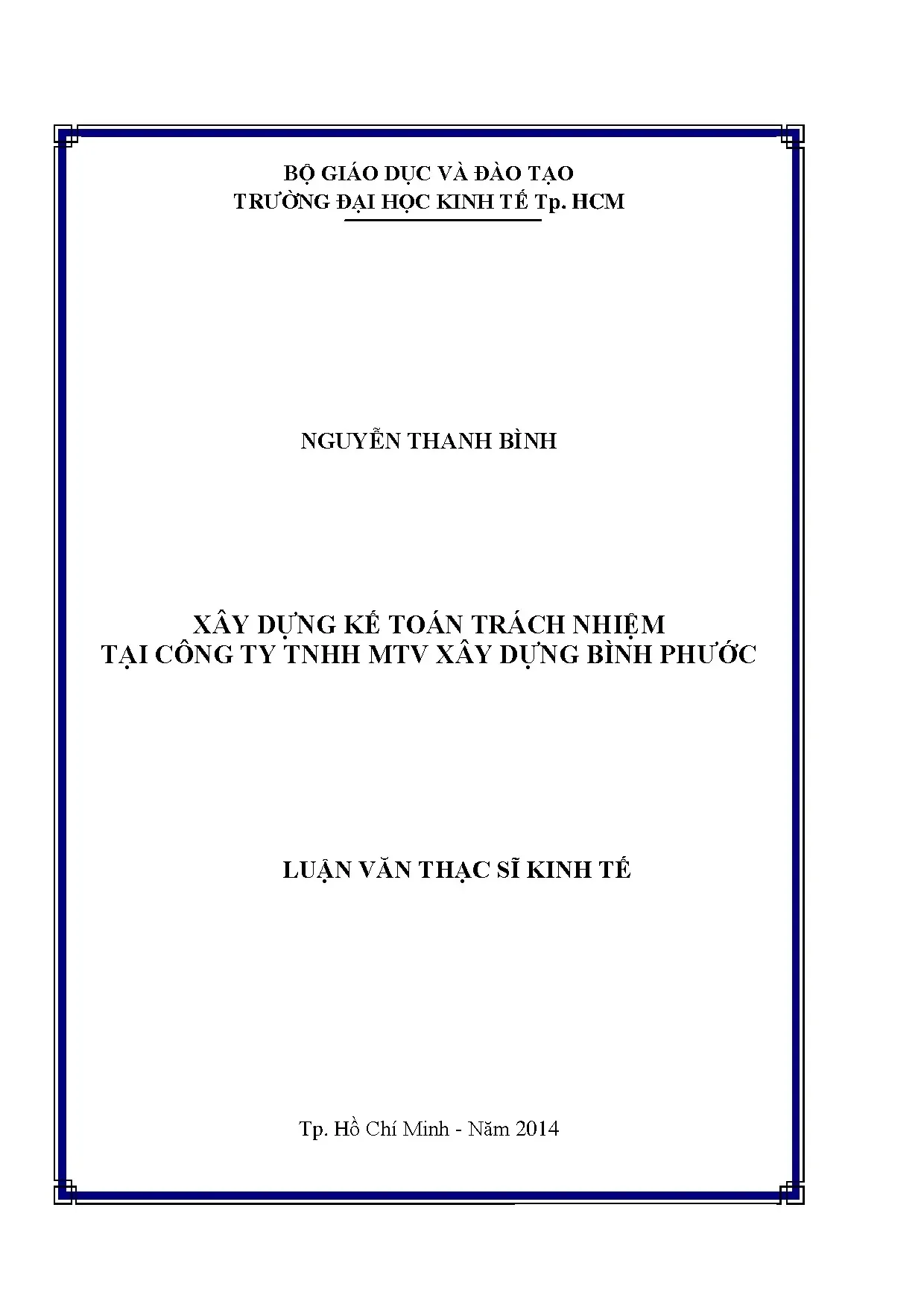 BỘ GIÁO DỤC VÀ ĐÀO TẠO
TRƯỜNG ĐẠI HỌC KINH TẾ Tp. HCM

NGUYỄN THANH BÌNH

XÂY DỰNG KẾ TOÁN TRÁCH NHIỆM
TẠI CÔNG TY TNHH MTV XÂY DỰNG BÌNH PHƯỚC

LUẬN VĂN THẠC SĨ KINH TẾ

Tp. Hồ Chí Minh - Năm 2014